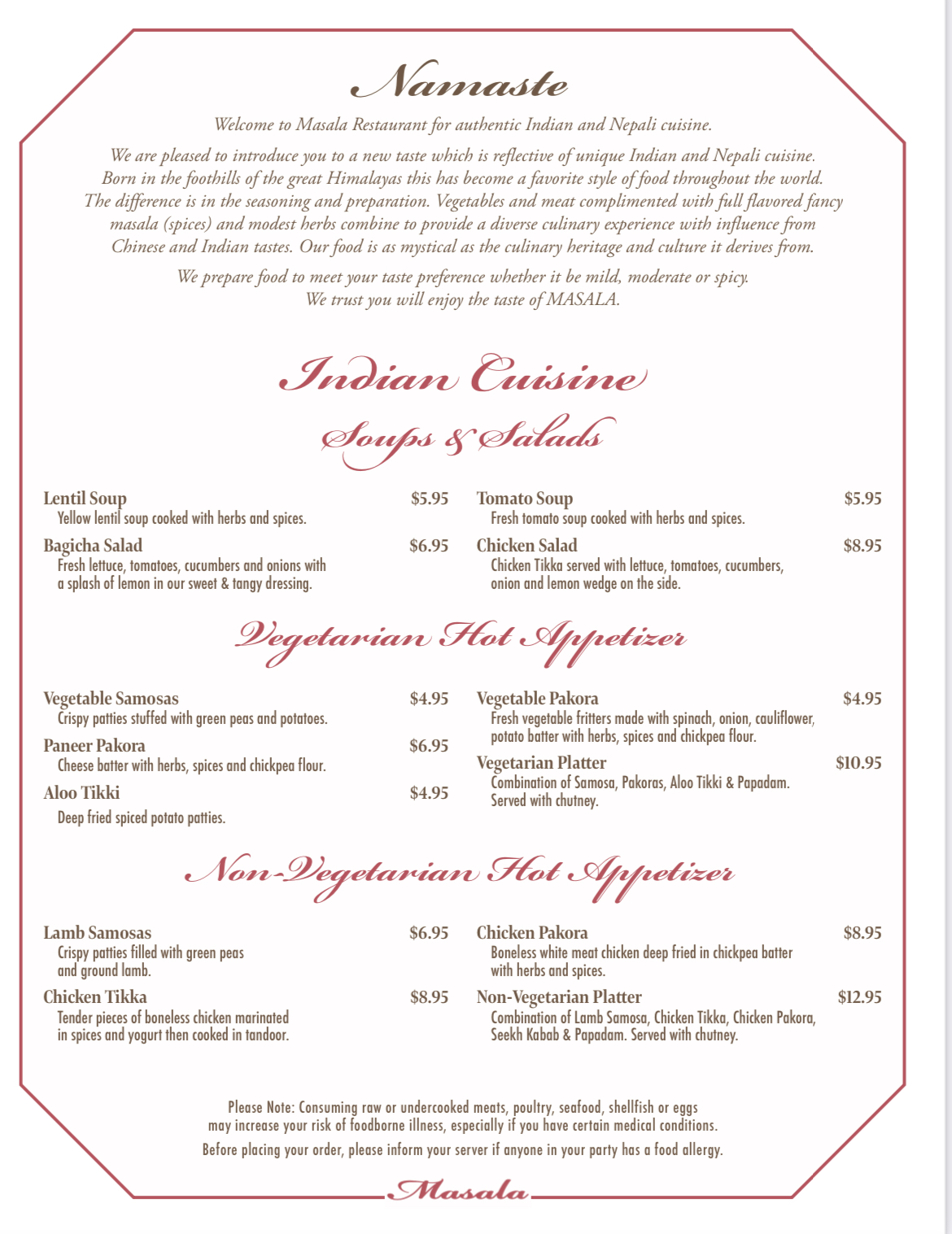 Namaste

Welcome to Masala Restaurant for authentic Indian and Nepali cuisine.

We are pleased to introduce you to a new taste which is reflective of unique Indian and Nepali cuisine. Born in the foothills of the great Himalayas this has become a favorite style of food throughout the world. The difference is in the seasoning and preparation. Vegetables and meat complimented with full flavored fancy masala (spices) and modest herbs combine to provide a diverse culinary experience with influence from Chinese and Indian tastes. Our food is as mystical as the culinary heritage and culture it derives from.

We prepare food to meet your taste preference whether it be mild, moderate or spicy. We trust you will enjoy the taste of MASALA.

Indian Cuisine

Soups & Salads

Lentil Soup $5.95
Yellow lentil soup cooked with herbs and spices.

Bagicha Salad $6.95
Fresh lettuce, tomatoes, cucumbers and onions with a splash of lemon in our sweet & tangy dressing.

Tomato Soup $5.95
Fresh tomato soup cooked with herbs and spices.

Chicken Salad $8.95
Chicken Tikka served with lettuce, tomatoes, cucumbers, onion and lemon wedge on the side.

Vegetarian Hot Appetizer

Vegetable Samosas $4.95
Crispy patties stuffed with green peas and potatoes.

Paneer Pakora $6.95
Cheese batter with herbs, spices and chickpea flour.

Aloo Tikki $4.95
Deep fried spiced potato patties.

Vegetable Pakora $4.95
Fresh vegetable fritters made with spinach, onion, cauliflower, potato batter with herbs, spices and chickpea flour.

Vegetarian Platter $10.95
Combination of Samosa, Pakoras, Aloo Tikki & Papadam. Served with chutney.

Non-Vegetarian Hot Appetizer

Lamb Samosas $6.95
Crispy patties filled with green peas and ground lamb.

Chicken Tikka $8.95
Tender pieces of boneless chicken marinated in spices and yogurt then cooked in tandoor.

Chicken Pakora $8.95
Boneless white meat chicken deep fried in chickpea batter with herbs and spices.

Non-Vegetarian Platter $12.95
Combination of Lamb Samosa, Chicken Tikka, Chicken Pakora, Seekh Kabab & Papadam. Served with chutney.

Please Note: Consuming raw or undercooked meats, poultry, seafood, shellfish or eggs may increase your risk of foodborne illness, especially if you have certain medical conditions.

Before placing your order, please inform your server if anyone in your party has a food allergy.

Masala